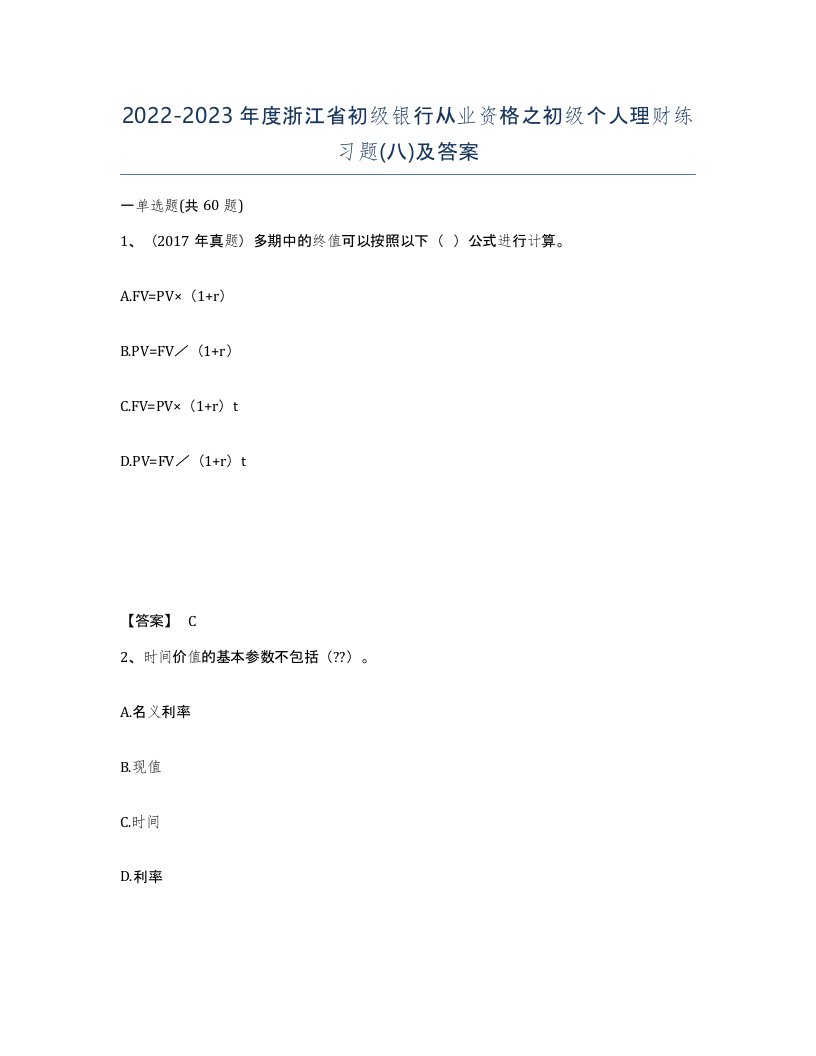 2022-2023年度浙江省初级银行从业资格之初级个人理财练习题(八)及答案

一单选题(共60题)

1、（2017年真题）多期中的终值可以按照以下（ ）公式进行计算。

A.FV=PV×（1+r）

B.PV=FV／（1+r）

C.FV=PV×（1+r）t

D.PV=FV／（1+r）t

【答案】 C

2、时间价值的基本参数不包括（??）。

A.名义利率

B.现值

C.时间

D.利率